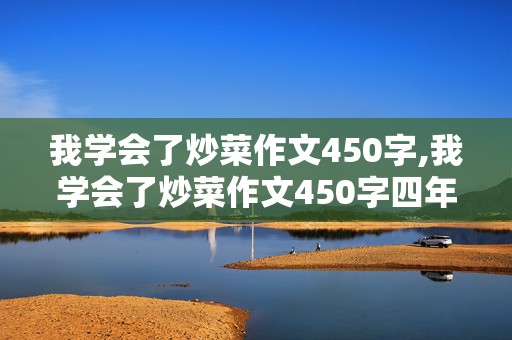 我学会了炒菜作文450字,我学会了炒菜作文450字四年